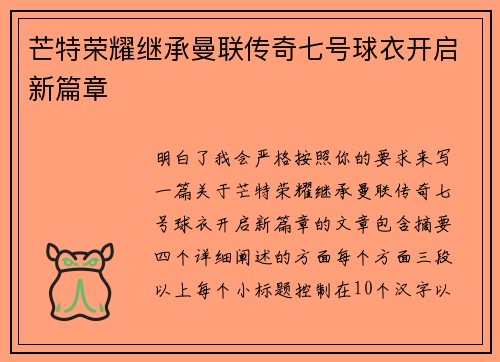 芒特荣耀继承曼联传奇七号球衣开启新篇章

明白了我会严格按照你的要求来写一篇关于芒特荣耀继承曼联传奇七号球衣开启新篇章的文章包含摘要四个详细阐述的方面每个方面三段以上每个小标题控制在10个汉字以